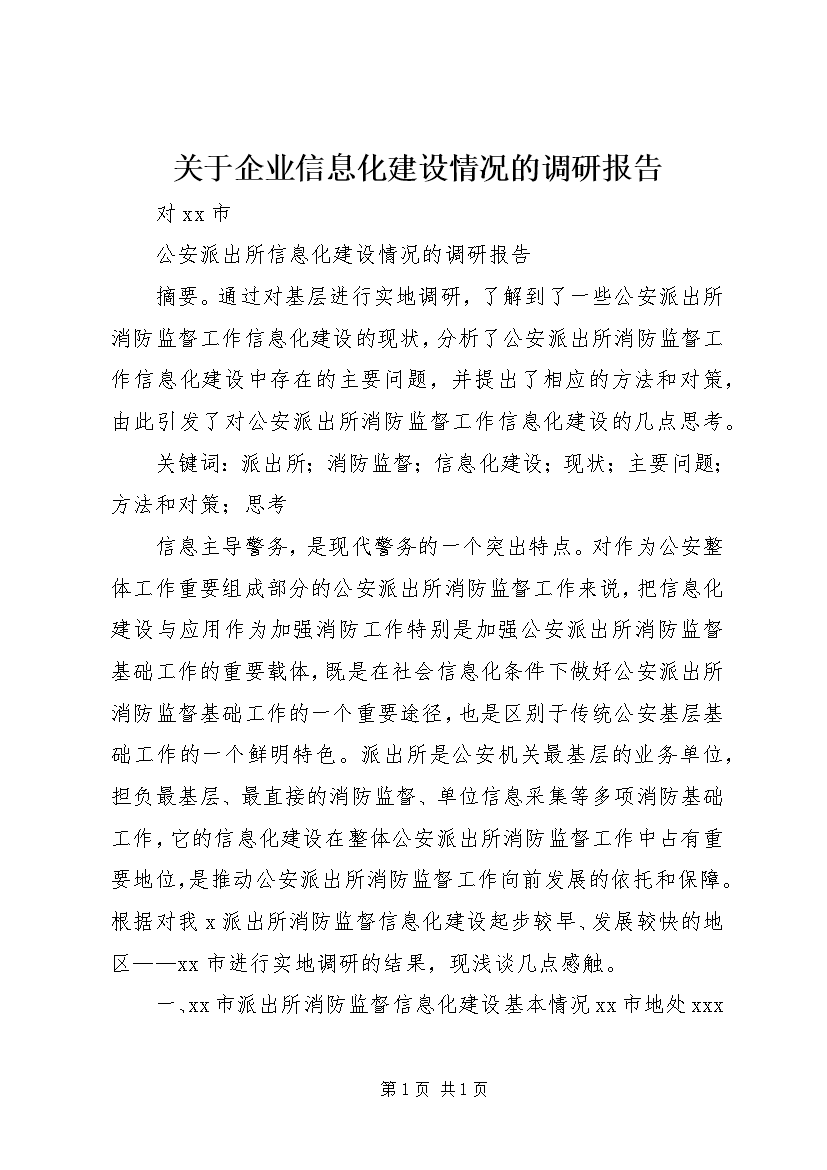 关于企业信息化建设情况的调研报告

对 xx 市

公安派出所信息化建设情况的调研报告

摘要。通过对基层进行实地调研，了解到了一些公安派出所消防监督工作信息化建设的现状，分析了公安派出所消防监督工作信息化建设中存在的主要问题，并提出了相应的方法和对策，由此引发了对公安派出所消防监督工作信息化建设的几点思考。

关键词：派出所；消防监督；信息化建设；现状；主要问题；方法和对策；思考

信息主导警务，是现代警务的一个突出特点。对作为公安整体工作重要组成部分的公安派出所消防监督工作来说，把信息化建设与应用作为加强消防工作特别是加强公安派出所消防监督基础工作的重要载体，既是在社会信息化条件下做好公安派出所消防监督基础工作的一个重要途径，也是区别于传统公安基层基础工作的一个鲜明特色。派出所是公安机关最基层的业务单位，担负最基层、最直接的消防监督、单位信息采集等多项消防基础工作，它的信息化建设在整体公安派出所消防监督工作中占有重要地位，是推动公安派出所消防监督工作向前发展的依托和保障。根据对我 x 派出所消防监督信息化建设起步较早、发展较快的地区——xx 市进行实地调研的结果，现浅谈几点感触。

一、xx 市派出所消防监督信息化建设基本情况 xx 市地处 xxx

第 1 页 共 1 页